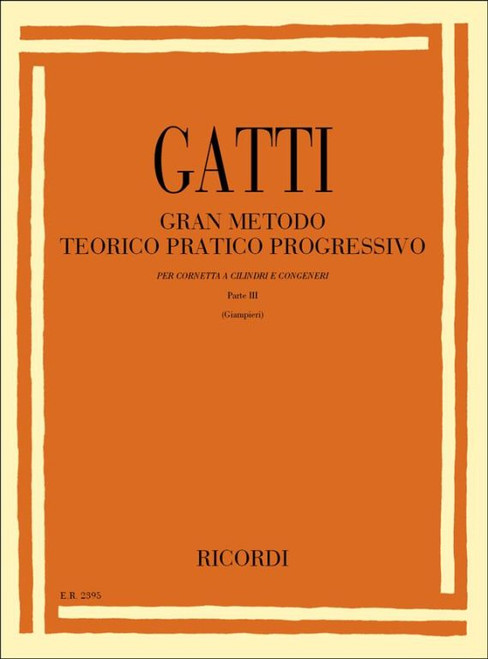 GATTI

GRAN METODO
TEORICO PRATICO PROGRESSIVO

PER CORNETTA A CILINDRI E CONGENERI

Parte III

(Giampieri)

RICORDI

E.R. 2395